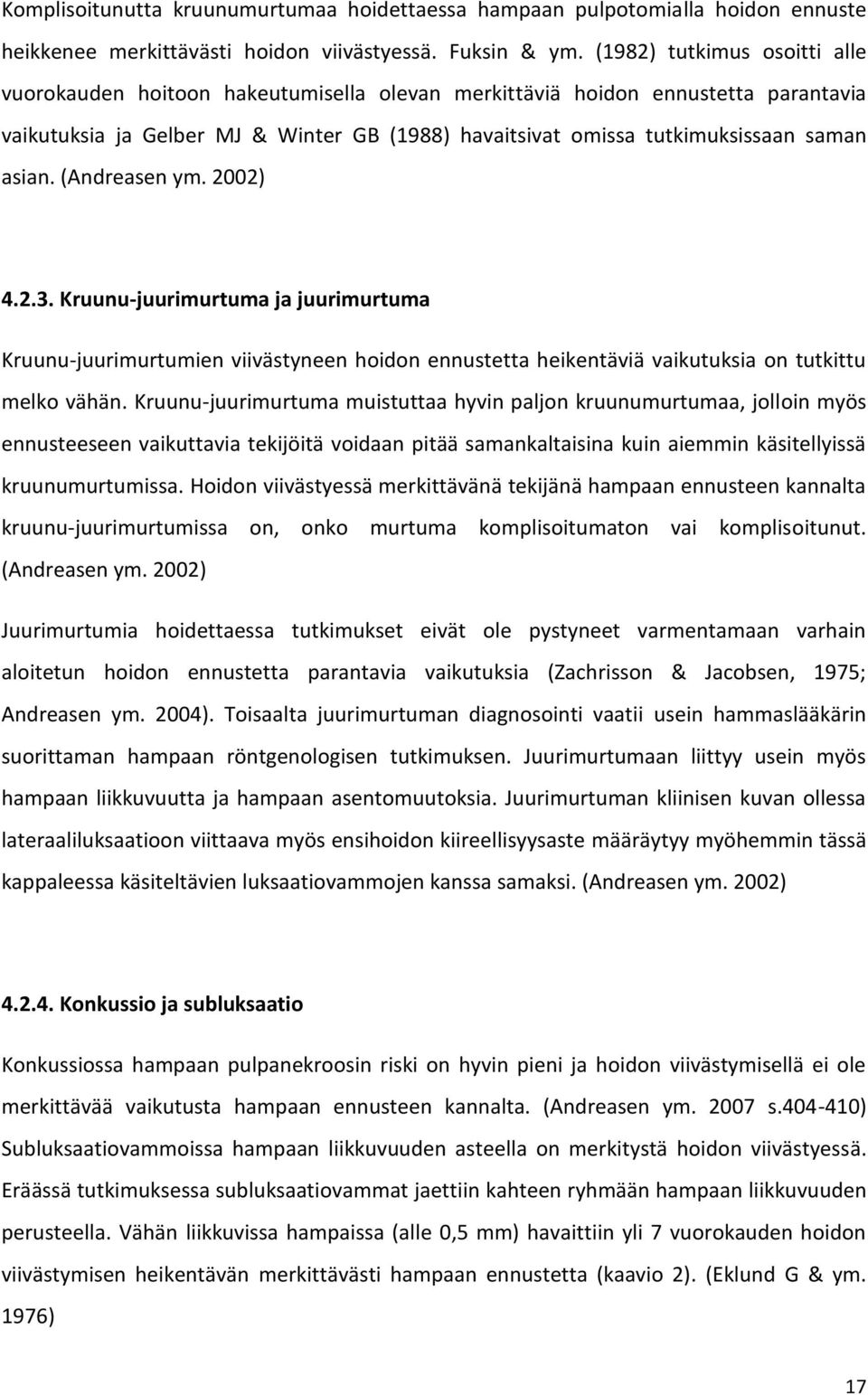 Komplisoitunutta kruunumurtumaa hoidettaessa hampaan pulpotomialla hoidon ennuste heikkenee merkittävästi hoidon viivästyessä. Fuksin & ym. (1982) tutkimus osoitti alle vuorokauden hoitoon hakeutumisella olevan merkittäviä hoidon ennustetta parantavia vaikutuksia ja Gelber MJ & Winter GB (1988) havaitsivat omissa tutkimuksissaan saman asian. (Andreasen ym. 2002)

4.2.3. Kruunu-juurimurtuma ja juurimurtuma

Kruunu-juurimurtumien viivästyneen hoidon ennustetta heikentäviä vaikutuksia on tutkittu melko vähän. Kruunu-juurimurtuma muistuttaa hyvin paljon kruunumurtumaa, jolloin myös ennusteeseen vaikuttavia tekijöitä voidaan pitää samankaltaisina kuin aiemmin käsitellyissä kruunumurtumissa. Hoidon viivästyessä merkittävänä tekijänä hampaan ennusteen kannalta kruunu-juurimurtumissa on, onko murtuma komplisoitumaton vai komplisoitunut. (Andreasen ym. 2002)

Juurimurtumia hoidettaessa tutkimukset eivät ole pystyneet varmentamaan varhain aloitetun hoidon ennustetta parantavia vaikutuksia (Zachrisson & Jacobsen, 1975; Andreasen ym. 2004). Toisaalta juurimurtuman diagnosointi vaatii usein hammaslääkärin suorittaman hampaan röntgenologisen tutkimuksen. Juurimurtumaan liittyy usein myös hampaan liikkuvuutta ja hampaan asentomuutoksia. Juurimurtuman kliinisen kuvan ollessa lateraaliluksaatioon viittaava myös ensihoidon kiireellisyysaste määräytyy myöhemmin tässä kappaleessa käsiteltävien luksaatiovammojen kanssa samaksi. (Andreasen ym. 2002)

4.2.4. Konkussio ja subluksaatio

Konkussiossa hampaan pulpanekroosin riski on hyvin pieni ja hoidon viivästymisellä ei ole merkittävää vaikutusta hampaan ennusteen kannalta. (Andreasen ym. 2007 s.404-410) Subluksaatiovammoissa hampaan liikkuvuuden asteella on merkitystä hoidon viivästyessä. Eräässä tutkimuksessa subluksaatiovammat jaettiin kahteen ryhmään hampaan liikkuvuuden perusteella. Vähän liikkuvissa hampaissa (alle 0,5 mm) havaittiin yli 7 vuorokauden hoidon viivästymisen heikentävän merkittävästi hampaan ennustetta (kaavio 2). (Eklund G & ym. 1976)

17